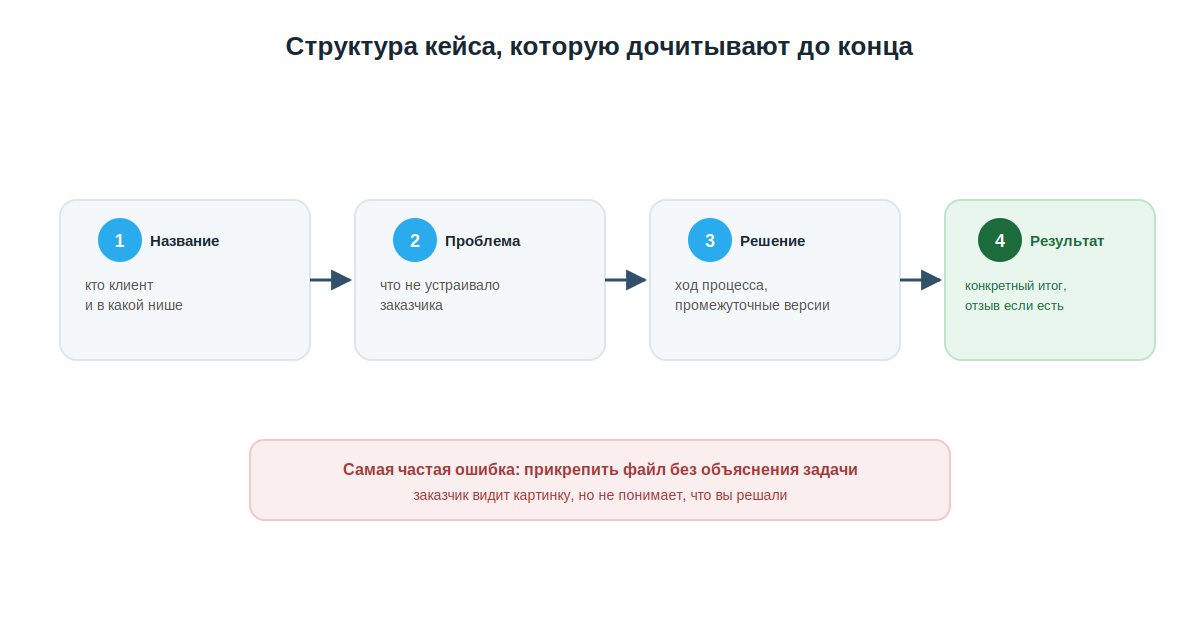 Структура кейса, которую дочитывают до конца

1 Название
кто клиент
и в какой нише

2 Проблема
что не устраивало
заказчика

3 Решение
ход процесса,
промежуточные версии

4 Результат
конкретный итог,
отзыв если есть

Самая частая ошибка: прикрепить файл без объяснения задачи
заказчик видит картинку, но не понимает, что вы решали